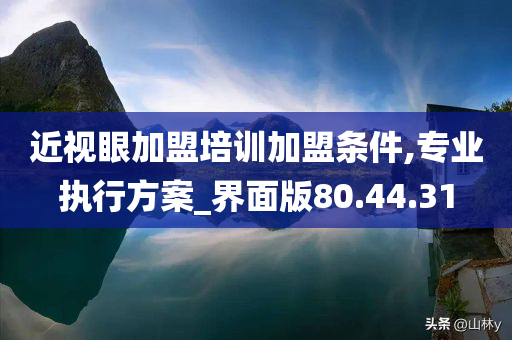 近视眼加盟培训加盟条件,专业执行方案_界面版80.44.31

头条 @山林y